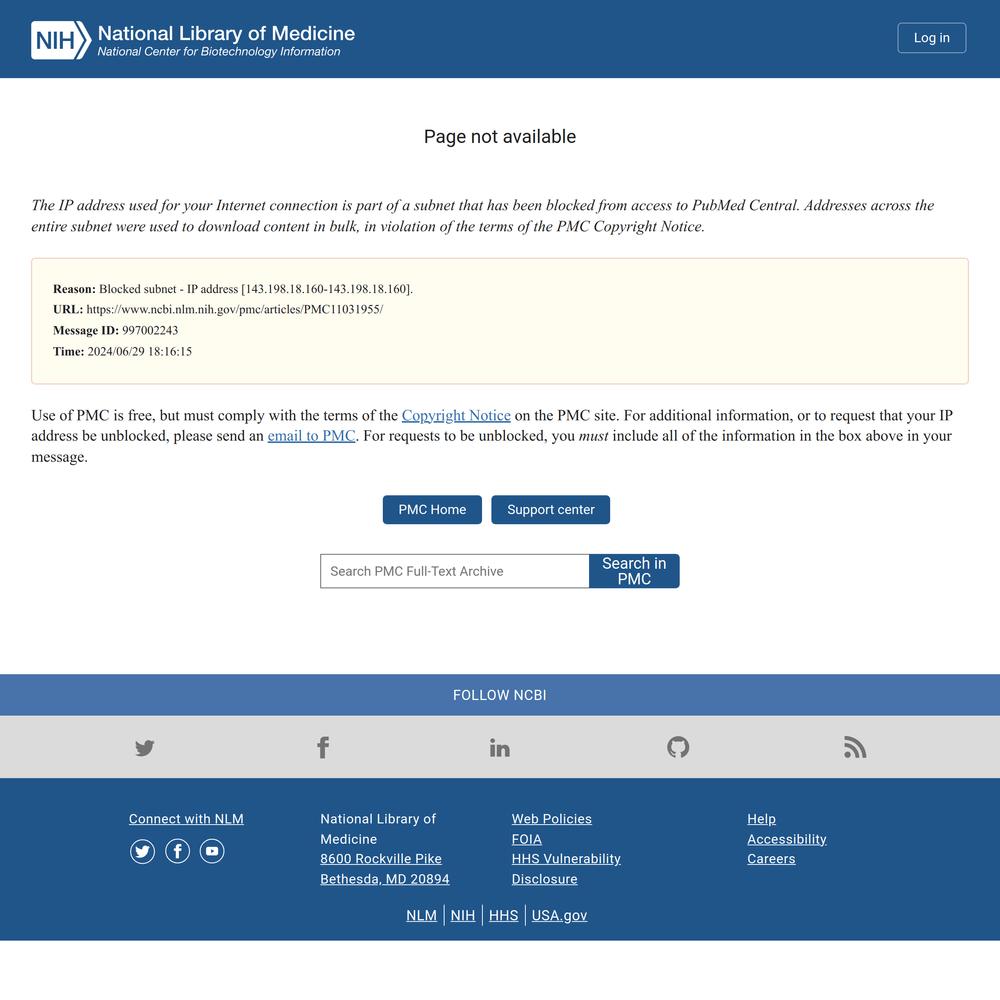 NIH National Library of Medicine
National Center for Biotechnology Information

Log in

Page not available

The IP address used for your Internet connection is part of a subnet that has been blocked from access to PubMed Central. Addresses across the entire subnet were used to download content in bulk, in violation of the terms of the PMC Copyright Notice.

Reason: Blocked subnet - IP address [143.198.18.160-143.198.18.160].
URL: https://www.ncbi.nlm.nih.gov/pmc/articles/PMC11031955/
Message ID: 997002243
Time: 2024/06/29 18:16:15

Use of PMC is free, but must comply with the terms of the Copyright Notice on the PMC site. For additional information, or to request that your IP address be unblocked, please send an email to PMC. For requests to be unblocked, you must include all of the information in the box above in your message.

PMC Home Support center

Search PMC Full-Text Archive Search in PMC

FOLLOW NCBI

Connect with NLM

National Library of Medicine
8600 Rockville Pike
Bethesda, MD 20894

Web Policies
FOIA
HHS Vulnerability Disclosure

Help
Accessibility
Careers

NLM | NIH | HHS | USA.gov